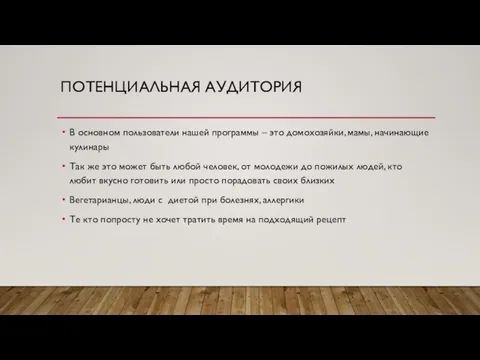 ПОТЕНЦИАЛЬНАЯ АУДИТОРИЯ

• В основном пользователи нашей программы – это домохозяйки, мамы, начинающие кулинары

• Так же это может быть любой человек, от молодежи до пожилых людей, кто любит вкусно готовить или просто порадовать своих близких

• Вегетарианцы, люди с диетой при болезнях, аллергики

• Те кто попросту не хочет тратить время на подходящий рецепт